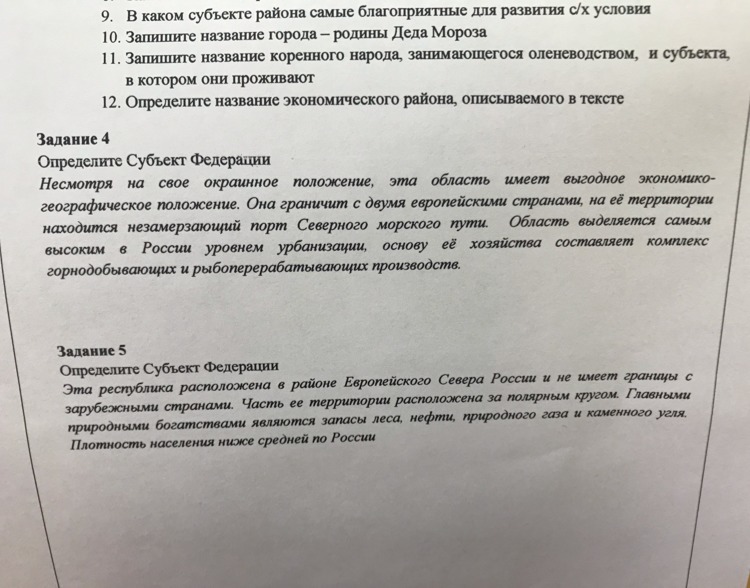 9. В каком субъекте района самые благоприятные для развития с/х условия
10. Запишите название города – родины Деда Мороза
11. Запишите название коренного народа, занимающегося оленеводством, и субъекта, в котором они проживают
12. Определите название экономического района, описываемого в тексте

Задание 4
Определите Субъект Федерации
Несмотря на свое окраинное положение, эта область имеет выгодное экономико-географическое положение. Она граничит с двумя европейскими странами, на её территории находится незамерзающий порт Северного морского пути. Область выделяется самым высоким в России уровнем урбанизации, основу её хозяйства составляет комплекс горнодобывающих и рыбоперерабатывающих производств.

Задание 5
Определите Субъект Федерации
Эта республика расположена в районе Европейского Севера России и не имеет границы с зарубежными странами. Часть ее территории расположена за полярным кругом. Главными природными богатствами являются запасы леса, нефти, природного газа и каменного угля. Плотность населения ниже средней по России